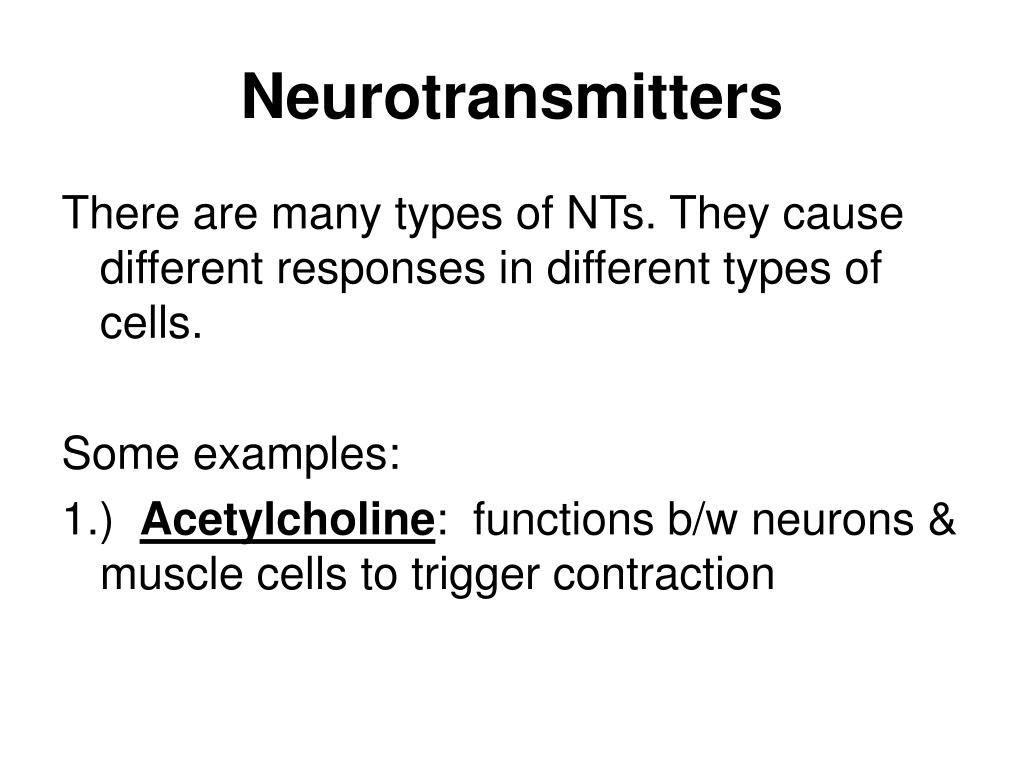 Neurotransmitters

There are many types of NTs. They cause different responses in different types of cells.

Some examples:

1.) Acetylcholine: functions b/w neurons & muscle cells to trigger contraction